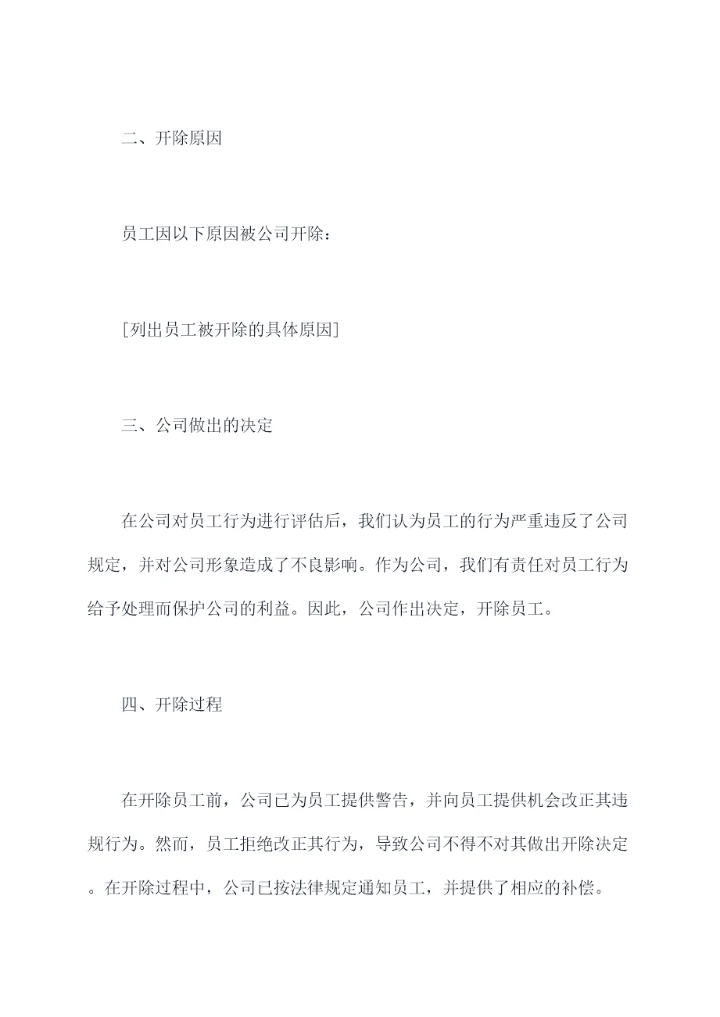 二、开除原因

员工因以下原因被公司开除：

[列出员工被开除的具体原因]

三、公司做出的决定

在公司对员工行为进行评估后，我们认为员工的行为严重违反了公司规定，并对公司形象造成了不良影响。作为公司，我们有责任对员工行为给予处理而保护公司的利益。因此，公司作出决定，开除员工。

四、开除过程

在开除员工前，公司已为员工提供警告，并向员工提供机会改正其违规行为。然而，员工拒绝改正其行为，导致公司不得不对其做出开除决定。在开除过程中，公司已按法律规定通知员工，并提供了相应的补偿。